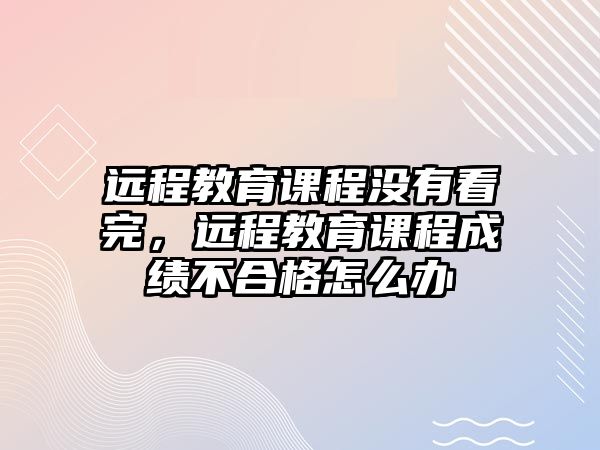 远程教育课程没有看完，远程教育课程成绩不合格怎么办